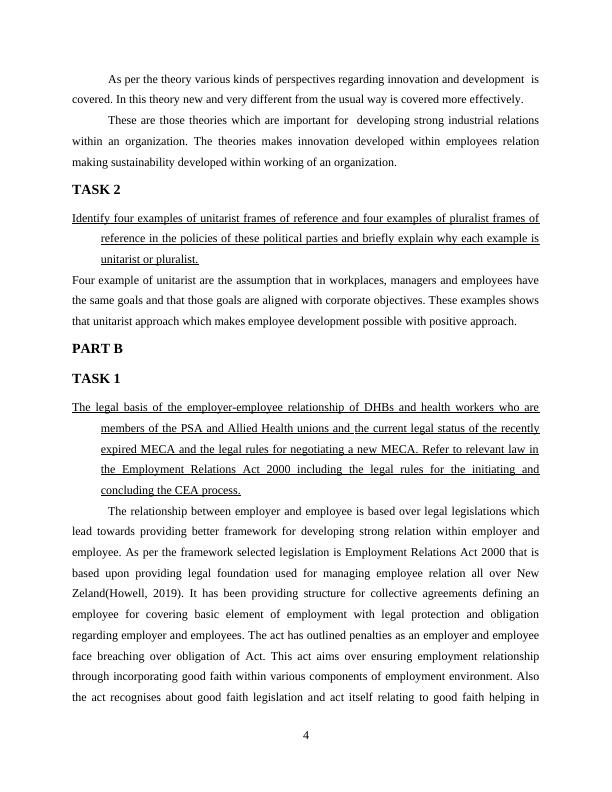 As per the theory various kinds of perspectives regarding innovation and development is covered. In this theory new and very different from the usual way is covered more effectively.

These are those theories which are important for developing strong industrial relations within an organization. The theories makes innovation developed within employees relation making sustainability developed within working of an organization.

TASK 2

Identify four examples of unitarist frames of reference and four examples of pluralist frames of reference in the policies of these political parties and briefly explain why each example is unitarist or pluralist.

Four example of unitarist are the assumption that in workplaces, managers and employees have the same goals and that those goals are aligned with corporate objectives. These examples shows that unitarist approach which makes employee development possible with positive approach.

PART B

TASK 1

The legal basis of the employer-employee relationship of DHBs and health workers who are members of the PSA and Allied Health unions and the current legal status of the recently expired MECA and the legal rules for negotiating a new MECA. Refer to relevant law in the Employment Relations Act 2000 including the legal rules for the initiating and concluding the CEA process.

The relationship between employer and employee is based over legal legislations which lead towards providing better framework for developing strong relation within employer and employee. As per the framework selected legislation is Employment Relations Act 2000 that is based upon providing legal foundation used for managing employee relation all over New Zeland(Howell, 2019). It has been providing structure for collective agreements defining an employee for covering basic element of employment with legal protection and obligation regarding employer and employees. The act has outlined penalties as an employer and employee face breaching over obligation of Act. This act aims over ensuring employment relationship through incorporating good faith within various components of employment environment. Also the act recognises about good faith legislation and act itself relating to good faith helping in

4